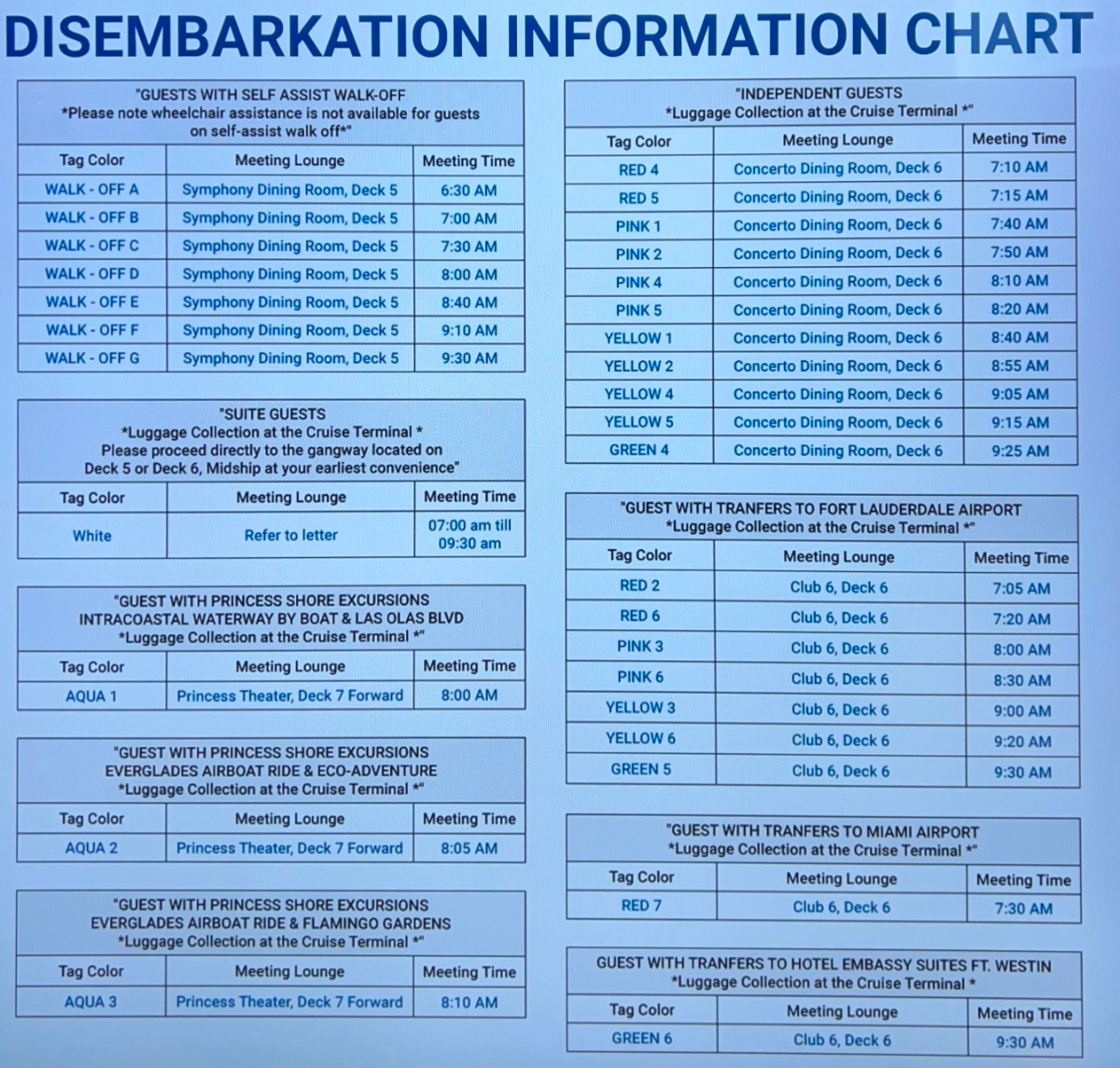 DISEMBARKATION INFORMATION CHART

"GUESTS WITH SELF ASSIST WALK-OFF
*Please note wheelchair assistance is not available for guests on self-assist walk off*"

| Tag Color | Meeting Lounge | Meeting Time |
|---|---|---|
| WALK - OFF A | Symphony Dining Room, Deck 5 | 6:30 AM |
| WALK - OFF B | Symphony Dining Room, Deck 5 | 7:00 AM |
| WALK - OFF C | Symphony Dining Room, Deck 5 | 7:30 AM |
| WALK - OFF D | Symphony Dining Room, Deck 5 | 8:00 AM |
| WALK - OFF E | Symphony Dining Room, Deck 5 | 8:40 AM |
| WALK - OFF F | Symphony Dining Room, Deck 5 | 9:10 AM |
| WALK - OFF G | Symphony Dining Room, Deck 5 | 9:30 AM |

"SUITE GUESTS
*Luggage Collection at the Cruise Terminal *
Please proceed directly to the gangway located on Deck 5 or Deck 6, Midship at your earliest convenience"

| Tag Color | Meeting Lounge | Meeting Time |
|---|---|---|
| White | Refer to letter | 07:00 am till 09:30 am |

"GUEST WITH PRINCESS SHORE EXCURSIONS
INTRACOASTAL WATERWAY BY BOAT & LAS OLAS BLVD
*Luggage Collection at the Cruise Terminal *"

| Tag Color | Meeting Lounge | Meeting Time |
|---|---|---|
| AQUA 1 | Princess Theater, Deck 7 Forward | 8:00 AM |

"GUEST WITH PRINCESS SHORE EXCURSIONS
EVERGLADES AIRBOAT RIDE & ECO-ADVENTURE
*Luggage Collection at the Cruise Terminal *"

| Tag Color | Meeting Lounge | Meeting Time |
|---|---|---|
| AQUA 2 | Princess Theater, Deck 7 Forward | 8:05 AM |

"GUEST WITH PRINCESS SHORE EXCURSIONS
EVERGLADES AIRBOAT RIDE & FLAMINGO GARDENS
*Luggage Collection at the Cruise Terminal *"

| Tag Color | Meeting Lounge | Meeting Time |
|---|---|---|
| AQUA 3 | Princess Theater, Deck 7 Forward | 8:10 AM |

"INDEPENDENT GUESTS
*Luggage Collection at the Cruise Terminal *"

| Tag Color | Meeting Lounge | Meeting Time |
|---|---|---|
| RED 4 | Concerto Dining Room, Deck 6 | 7:10 AM |
| RED 5 | Concerto Dining Room, Deck 6 | 7:15 AM |
| PINK 1 | Concerto Dining Room, Deck 6 | 7:40 AM |
| PINK 2 | Concerto Dining Room, Deck 6 | 7:50 AM |
| PINK 4 | Concerto Dining Room, Deck 6 | 8:10 AM |
| PINK 5 | Concerto Dining Room, Deck 6 | 8:20 AM |
| YELLOW 1 | Concerto Dining Room, Deck 6 | 8:40 AM |
| YELLOW 2 | Concerto Dining Room, Deck 6 | 8:55 AM |
| YELLOW 4 | Concerto Dining Room, Deck 6 | 9:05 AM |
| YELLOW 5 | Concerto Dining Room, Deck 6 | 9:15 AM |
| GREEN 4 | Concerto Dining Room, Deck 6 | 9:25 AM |

"GUEST WITH TRANFERS TO FORT LAUDERDALE AIRPORT
*Luggage Collection at the Cruise Terminal *"

| Tag Color | Meeting Lounge | Meeting Time |
|---|---|---|
| RED 2 | Club 6, Deck 6 | 7:05 AM |
| RED 6 | Club 6, Deck 6 | 7:20 AM |
| PINK 3 | Club 6, Deck 6 | 8:00 AM |
| PINK 6 | Club 6, Deck 6 | 8:30 AM |
| YELLOW 3 | Club 6, Deck 6 | 9:00 AM |
| YELLOW 6 | Club 6, Deck 6 | 9:20 AM |
| GREEN 5 | Club 6, Deck 6 | 9:30 AM |

"GUEST WITH TRANFERS TO MIAMI AIRPORT
*Luggage Collection at the Cruise Terminal *"

| Tag Color | Meeting Lounge | Meeting Time |
|---|---|---|
| RED 7 | Club 6, Deck 6 | 7:30 AM |

GUEST WITH TRANFERS TO HOTEL EMBASSY SUITES FT. WESTIN
*Luggage Collection at the Cruise Terminal *

| Tag Color | Meeting Lounge | Meeting Time |
|---|---|---|
| GREEN 6 | Club 6, Deck 6 | 9:30 AM |